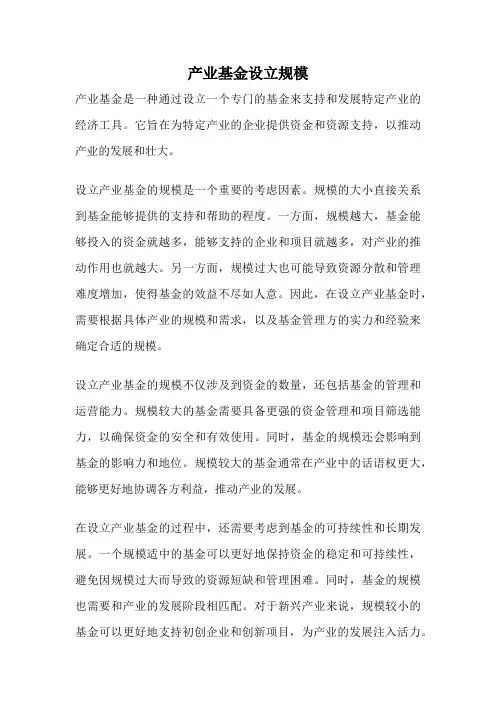 产业基金设立规模

产业基金是一种通过设立一个专门的基金来支持和发展特定产业的经济工具。它旨在为特定产业的企业提供资金和资源支持，以推动产业的发展和壮大。

设立产业基金的规模是一个重要的考虑因素。规模的大小直接关系到基金能够提供的支持和帮助的程度。一方面，规模越大，基金能够投入的资金就越多，能够支持的企业和项目就越多，对产业的推动作用也就越大。另一方面，规模过大也可能导致资源分散和管理难度增加，使得基金的效益不尽如人意。因此，在设立产业基金时，需要根据具体产业的规模和需求，以及基金管理方的实力和经验来确定合适的规模。

设立产业基金的规模不仅涉及到资金的数量，还包括基金的管理和运营能力。规模较大的基金需要具备更强的资金管理和项目筛选能力，以确保资金的安全和有效使用。同时，基金的规模还会影响到基金的影响力和地位。规模较大的基金通常在产业中的话语权更大，能够更好地协调各方利益，推动产业的发展。

在设立产业基金的过程中，还需要考虑到基金的可持续性和长期发展。一个规模适中的基金可以更好地保持资金的稳定和可持续性，避免因规模过大而导致的资源短缺和管理困难。同时，基金的规模也需要和产业的发展阶段相匹配。对于新兴产业来说，规模较小的基金可以更好地支持初创企业和创新项目，为产业的发展注入活力。